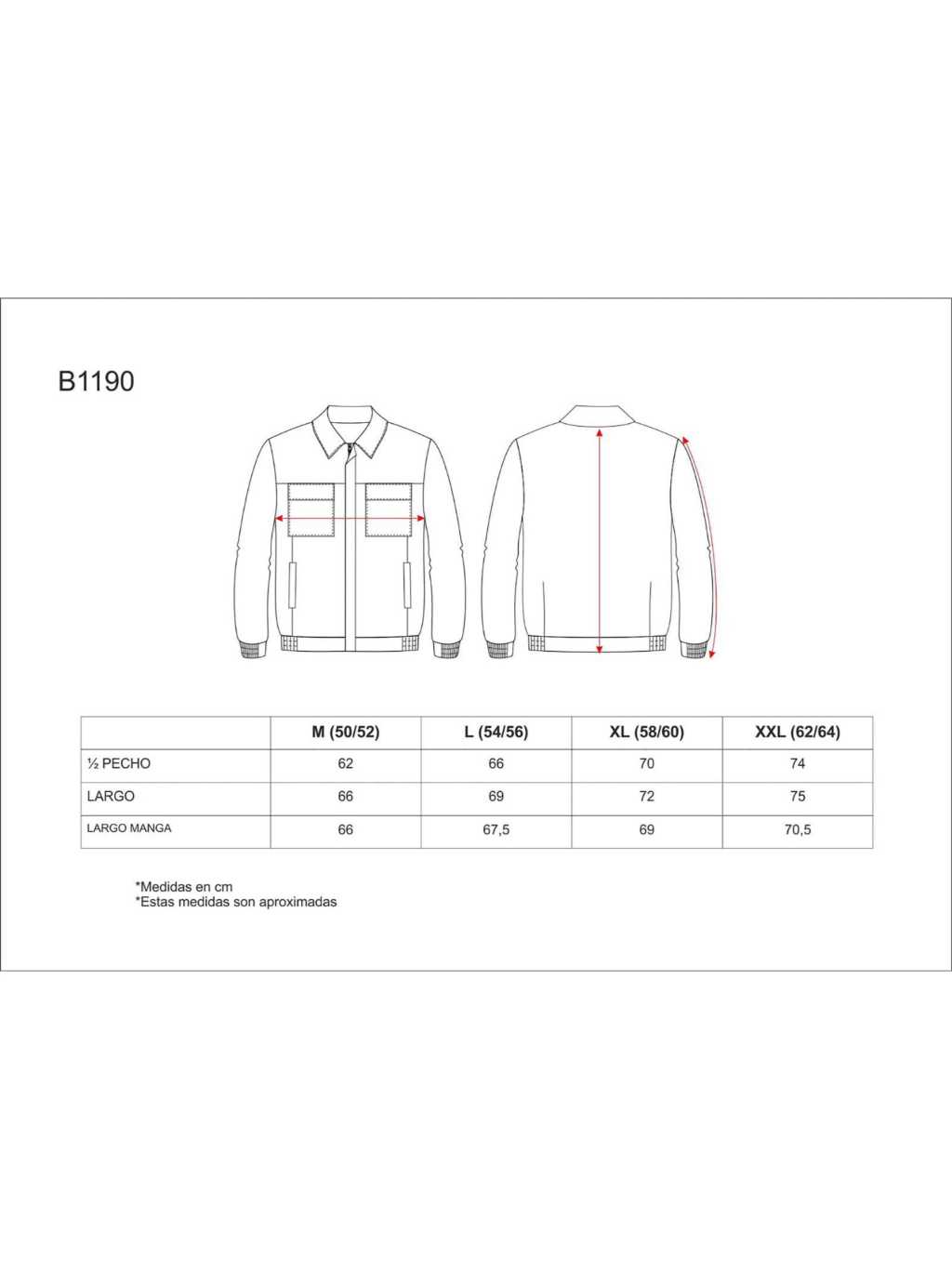 B1190

| | M (50/52) | L (54/56) | XL (58/60) | XXL (62/64) |
|---|---|---|---|---|
| ½ PECHO | 62 | 66 | 70 | 74 |
| LARGO | 66 | 69 | 72 | 75 |
| LARGO MANGA | 66 | 67,5 | 69 | 70,5 |

*Medidas en cm
*Estas medidas son aproximadas